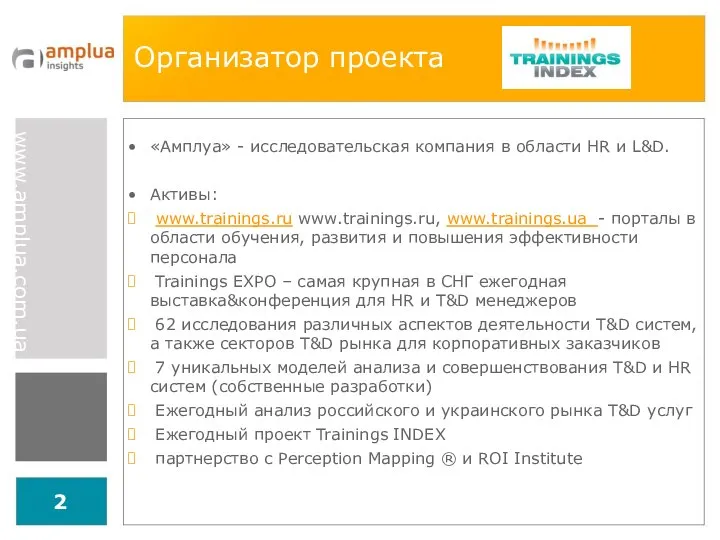 amplua insights

Организатор проекта

TRAININGS INDEX

www.amplua.com.ua

• «Амплуа» - исследовательская компания в области HR и L&D.

• Активы:

 www.trainings.ru www.trainings.ru, www.trainings.ua - порталы в области обучения, развития и повышения эффективности персонала

 Trainings EXPO – самая крупная в СНГ ежегодная выставка&конференция для HR и T&D менеджеров

 62 исследования различных аспектов деятельности T&D систем, а также секторов T&D рынка для корпоративных заказчиков

 7 уникальных моделей анализа и совершенствования T&D и HR систем (собственные разработки)

 Ежегодный анализ российского и украинского рынка T&D услуг

 Ежегодный проект Trainings INDEX

 партнерство с Perception Mapping ® и ROI Institute

2